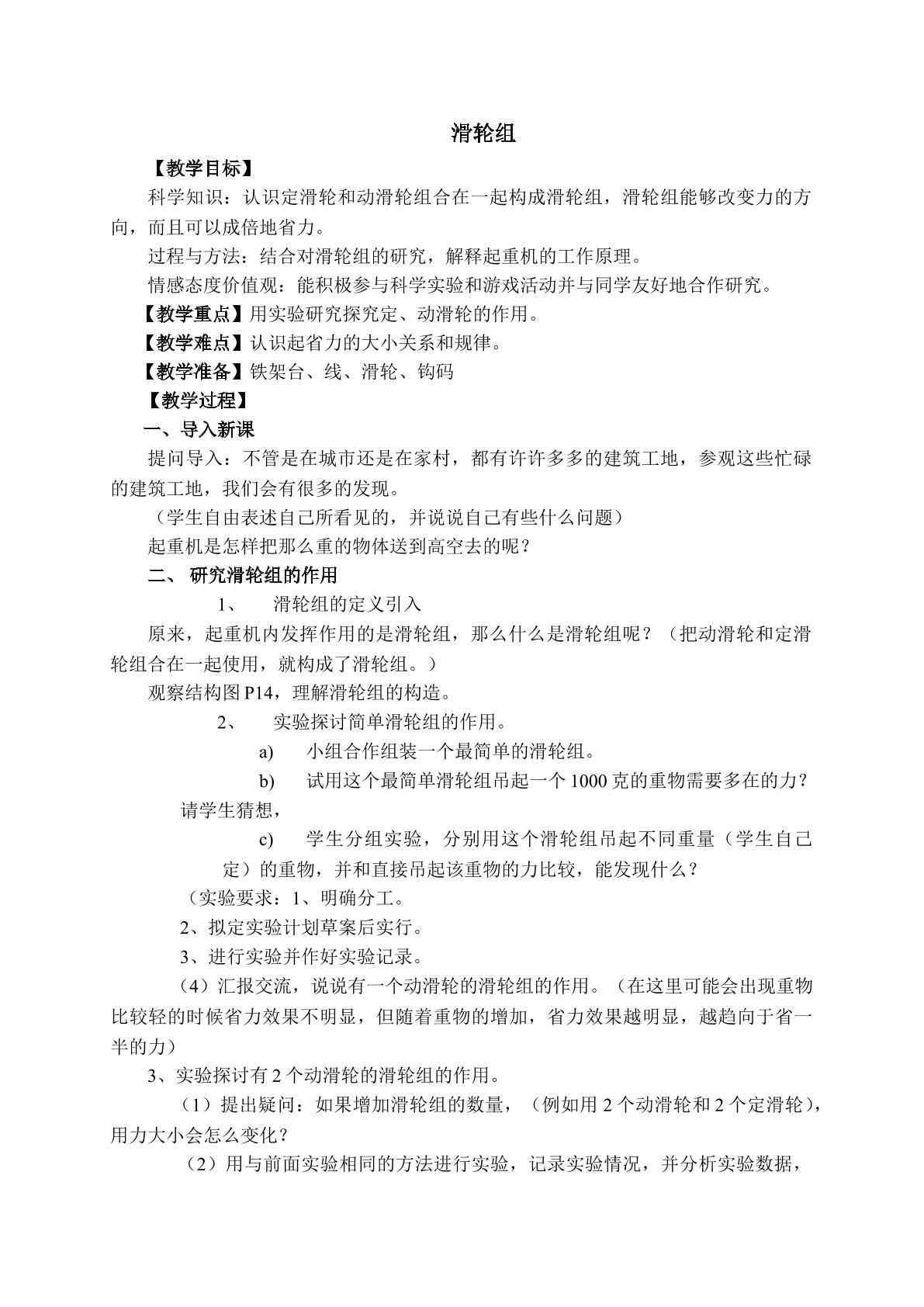 滑轮组

【教学目标】

科学知识：认识定滑轮和动滑轮组合在一起构成滑轮组，滑轮组能够改变力的方向，而且可以成倍地省力。

过程与方法：结合对滑轮组的研究，解释起重机的工作原理。

情感态度价值观：能积极参与科学实验和游戏活动并与同学友好地合作研究。

【教学重点】用实验研究探究定、动滑轮的作用。

【教学难点】认识起省力的大小关系和规律。

【教学准备】铁架台、线、滑轮、钩码

【教学过程】

一、导入新课

提问导入：不管是在城市还是在家村，都有许许多多的建筑工地，参观这些忙碌的建筑工地，我们会有很多的发现。

（学生自由表述自己所看见的，并说说自己有些什么问题）

起重机是怎样把那么重的物体送到高空去的呢？

二、研究滑轮组的作用

1、 滑轮组的定义引入

原来，起重机内发挥作用的是滑轮组，那么什么是滑轮组呢？（把动滑轮和定滑轮组合在一起使用，就构成了滑轮组。）

观察结构图P14，理解滑轮组的构造。

2、 实验探讨简单滑轮组的作用。

a) 小组合作组装一个最简单的滑轮组。

b) 试用这个最简单滑轮组吊起一个1000克的重物需要多在的力？请学生猜想，

c) 学生分组实验，分别用这个滑轮组吊起不同重量（学生自己定）的重物，并和直接吊起该重物的力比较，能发现什么？

（实验要求：1、明确分工。

2、拟定实验计划草案后实行。

3、进行实验并作好实验记录。

（4）汇报交流，说说有一个动滑轮的滑轮组的作用。（在这里可能会出现重物比较轻的时候省力效果不明显，但随着重物的增加，省力效果越明显，越趋向于省一半的力）

3、实验探讨有2个动滑轮的滑轮组的作用。

（1）提出疑问：如果增加滑轮组的数量，（例如用2个动滑轮和2个定滑轮），用力大小会怎么变化？

（2）用与前面实验相同的方法进行实验，记录实验情况，并分析实验数据，